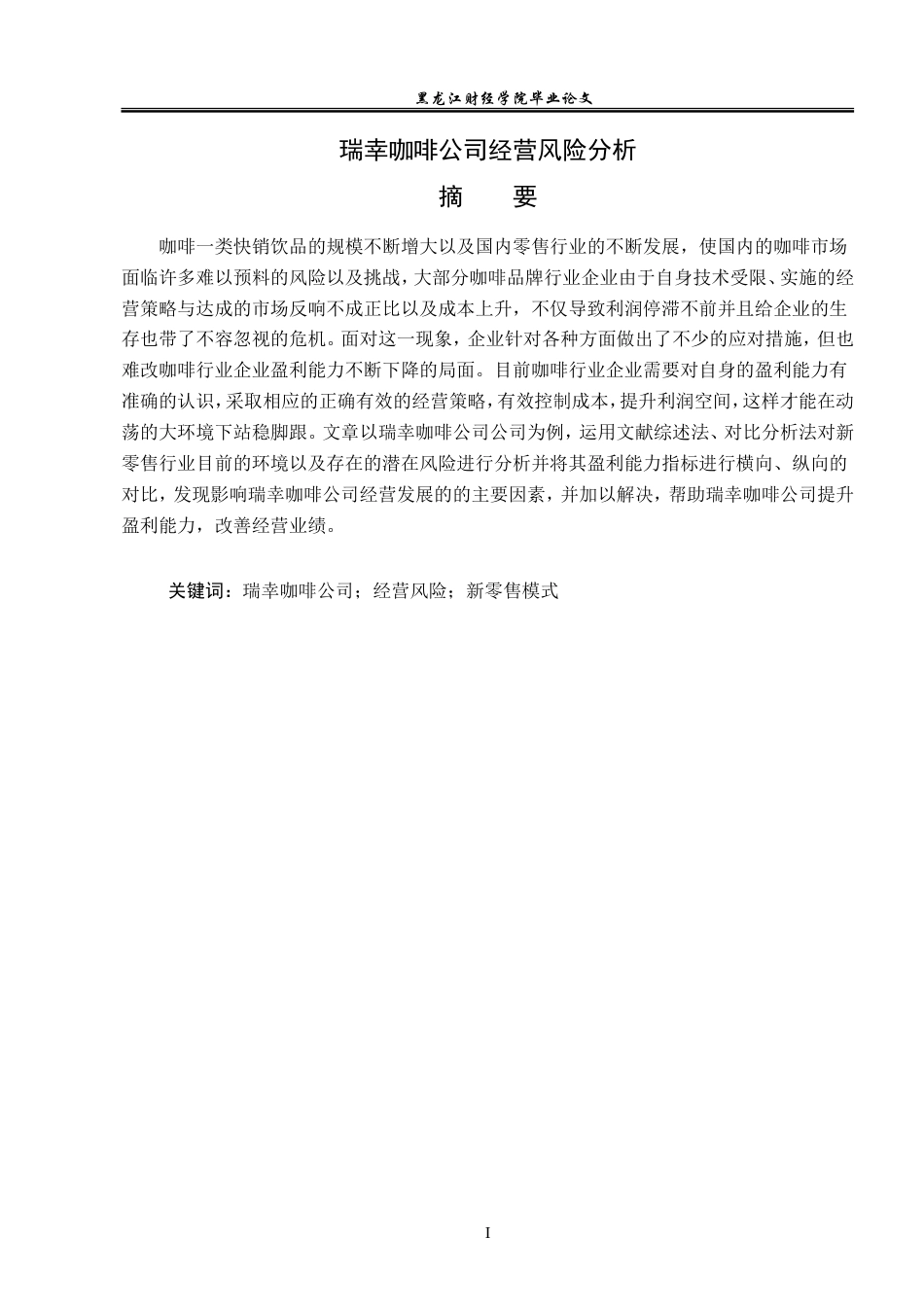 黑龙江财经学院毕业论文

瑞幸咖啡公司经营风险分析

摘　要

咖啡一类快销饮品的规模不断增大以及国内零售行业的不断发展，使国内的咖啡市场面临许多难以预料的风险以及挑战，大部分咖啡品牌行业企业由于自身技术受限、实施的经营策略与达成的市场反响不成正比以及成本上升，不仅导致利润停滞不前并且给企业的生存也带了不容忽视的危机。面对这一现象，企业针对各种方面做出了不少的应对措施，但也难改咖啡行业企业盈利能力不断下降的局面。目前咖啡行业企业需要对自身的盈利能力有准确的认识，采取相应的正确有效的经营策略，有效控制成本，提升利润空间，这样才能在动荡的大环境下站稳脚跟。文章以瑞幸咖啡公司公司为例，运用文献综述法、对比分析法对新零售行业目前的环境以及存在的潜在风险进行分析并将其盈利能力指标进行横向、纵向的对比，发现影响瑞幸咖啡公司经营发展的的主要因素，并加以解决，帮助瑞幸咖啡公司提升盈利能力，改善经营业绩。

关键词：瑞幸咖啡公司；经营风险；新零售模式

I